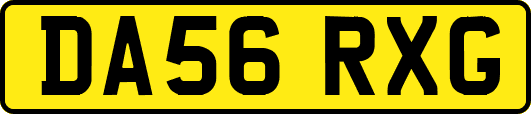 DA56 RXG